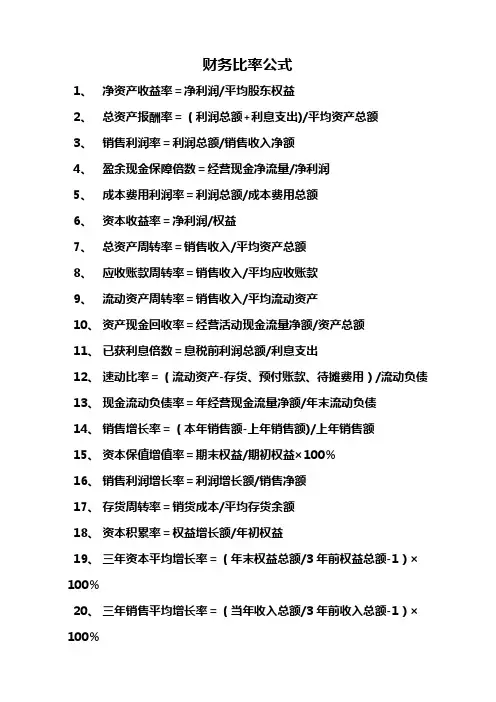 财务比率公式

1、 净资产收益率=净利润/平均股东权益

2、 总资产报酬率=（利润总额+利息支出)/平均资产总额

3、 销售利润率=利润总额/销售收入净额

4、 盈余现金保障倍数=经营现金净流量/净利润

5、 成本费用利润率=利润总额/成本费用总额

6、 资本收益率=净利润/权益

7、 总资产周转率=销售收入/平均资产总额

8、 应收账款周转率=销售收入/平均应收账款

9、 流动资产周转率=销售收入/平均流动资产

10、 资产现金回收率=经营活动现金流量净额/资产总额

11、 已获利息倍数=息税前利润总额/利息支出

12、 速动比率=（流动资产-存货、预付账款、待摊费用）/流动负债

13、 现金流动负债率=年经营现金流量净额/年末流动负债

14、 销售增长率=（本年销售额-上年销售额)/上年销售额

15、 资本保值增值率=期末权益/期初权益×100%

16、 销售利润增长率=利润增长额/销售净额

17、 存货周转率=销货成本/平均存货余额

18、 资本积累率=权益增长额/年初权益

19、 三年资本平均增长率=（年末权益总额/3年前权益总额-1）×100%

20、 三年销售平均增长率=（当年收入总额/3年前收入总额-1）×100%